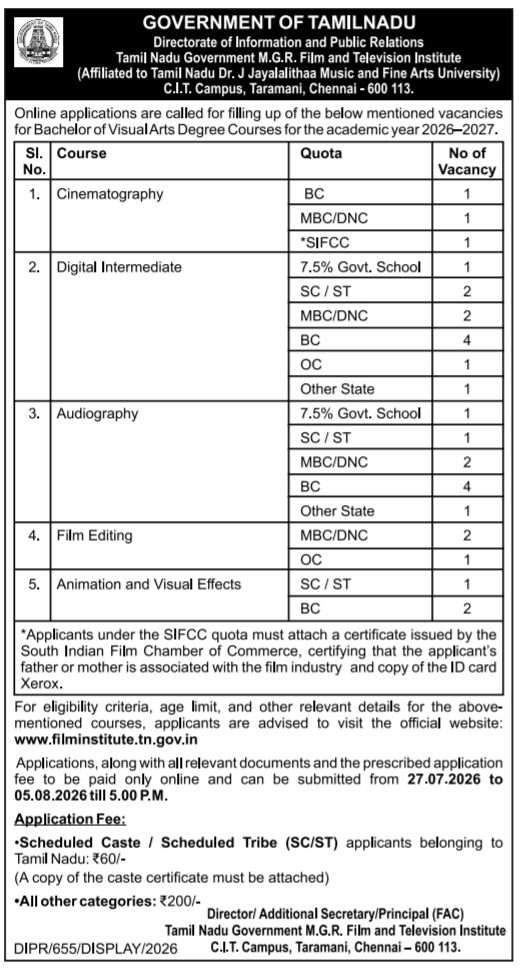 GOVERNMENT OF TAMILNADU
Directorate of Information and Public Relations
Tamil Nadu Government M.G.R. Film and Television Institute
(Affiliated to Tamil Nadu Dr. J Jayalalithaa Music and Fine Arts University)
C.I.T. Campus, Taramani, Chennai - 600 113.

Online applications are called for filling up of the below mentioned vacancies for Bachelor of Visual Arts Degree Courses for the academic year 2026–2027.

| Sl. No. | Course | Quota | No of Vacancy |
|---|---|---|---|
| 1. | Cinematography | BC | 1 |
| | | MBC/DNC | 1 |
| | | *SIFCC | 1 |
| 2. | Digital Intermediate | 7.5% Govt. School | 1 |
| | | SC / ST | 2 |
| | | MBC/DNC | 2 |
| | | BC | 4 |
| | | OC | 1 |
| | | Other State | 1 |
| 3. | Audiography | 7.5% Govt. School | 1 |
| | | SC / ST | 1 |
| | | MBC/DNC | 2 |
| | | BC | 4 |
| | | Other State | 1 |
| 4. | Film Editing | MBC/DNC | 2 |
| | | OC | 1 |
| 5. | Animation and Visual Effects | SC / ST | 1 |
| | | BC | 2 |

*Applicants under the SIFCC quota must attach a certificate issued by the South Indian Film Chamber of Commerce, certifying that the applicant's father or mother is associated with the film industry and copy of the ID card Xerox.

For eligibility criteria, age limit, and other relevant details for the above-mentioned courses, applicants are advised to visit the official website: www.filminstitute.tn.gov.in

Applications, along with all relevant documents and the prescribed application fee to be paid only online and can be submitted from 27.07.2026 to 05.08.2026 till 5.00 P.M.

Application Fee:

•Scheduled Caste / Scheduled Tribe (SC/ST) applicants belonging to Tamil Nadu: ₹60/-
(A copy of the caste certificate must be attached)

•All other categories: ₹200/-

Director/ Additional Secretary/Principal (FAC)
Tamil Nadu Government M.G.R. Film and Television Institute
C.I.T. Campus, Taramani, Chennai – 600 113.

DIPR/655/DISPLAY/2026